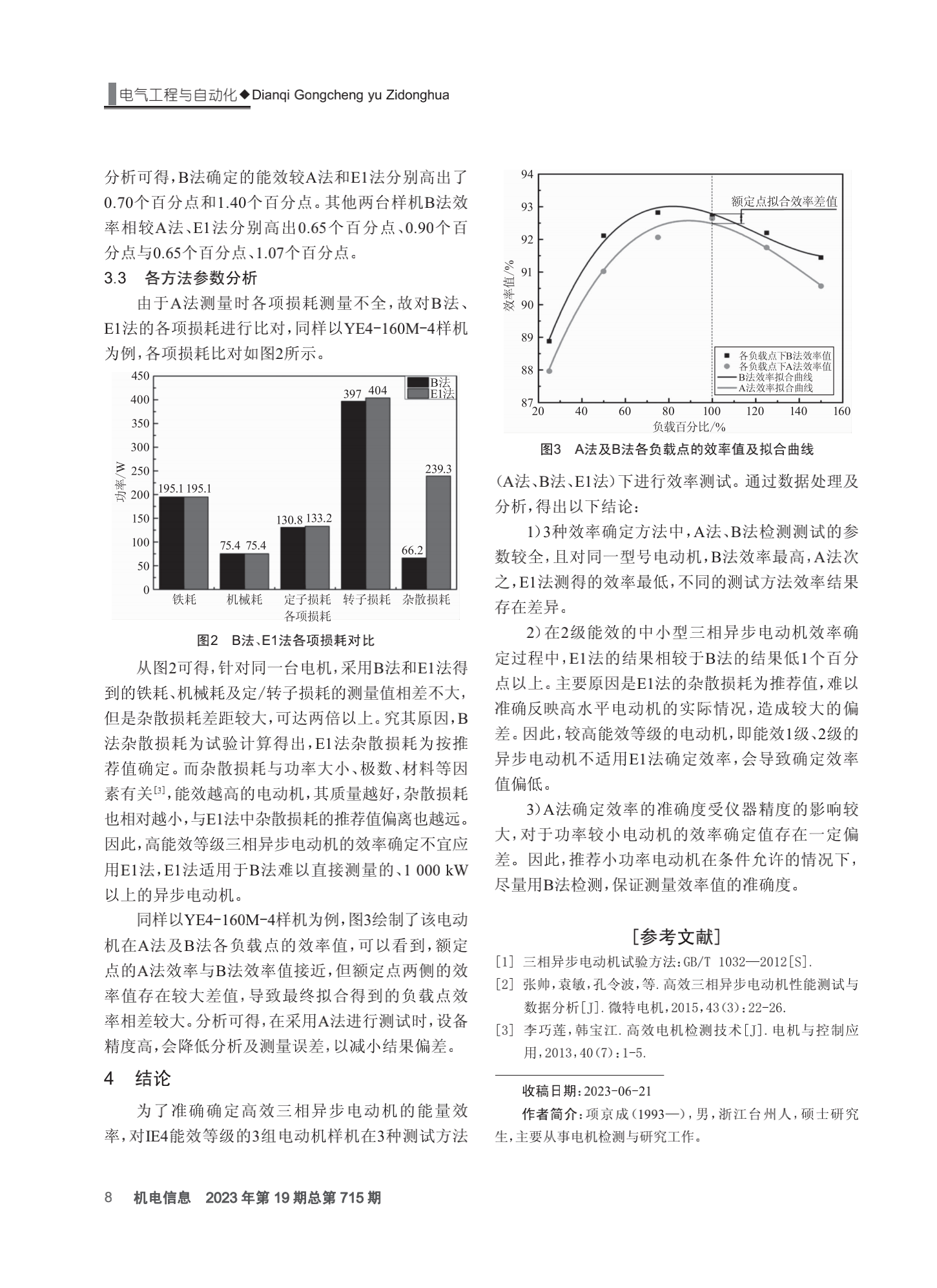 电气工程与自动化◆Dianqi Gongcheng yu Zidonghua

分析可得，B法确定的能效较A法和E1法分别高出了0.70个百分点和1.40个百分点。其他两台样机B法效率相较A法、E1法分别高出0.65个百分点、0.90个百分点与0.65个百分点、1.07个百分点。

3.3　各方法参数分析

由于A法测量时各项损耗测量不全，故对B法、E1法的各项损耗进行比对，同样以YE4-160M-4样机为例，各项损耗比对如图2所示。

450
400
350
300
250
200
150
100
50
0
功率/W
B法
E1法
195.1 195.1
75.4 75.4
130.8 133.2
397 404
66.2 239.3
铁耗　机械耗　定子损耗　转子损耗　杂散损耗
各项损耗

图2　B法、E1法各项损耗对比

从图2可得，针对同一台电机，采用B法和E1法得到的铁耗、机械耗及定/转子损耗的测量值相差不大，但是杂散损耗差距较大，可达两倍以上。究其原因，B法杂散损耗为试验计算得出，E1法杂散损耗为按推荐值确定。而杂散损耗与功率大小、极数、材料等因素有关$^{[3]}$，能效越高的电动机，其质量越好，杂散损耗也相对越小，与E1法中杂散损耗的推荐值偏离也越远。因此，高能效等级三相异步电动机的效率确定不宜应用E1法，E1法适用于B法难以直接测量的、1 000 kW以上的异步电动机。

同样以YE4-160M-4样机为例，图3绘制了该电动机在A法及B法各负载点的效率值，可以看到，额定点的A法效率与B法效率值接近，但额定点两侧的效率值存在较大差值，导致最终拟合得到的负载点效率相差较大。分析可得，在采用A法进行测试时，设备精度高，会降低分析及测量误差，以减小结果偏差。

4　结论

为了准确确定高效三相异步电动机的能量效率，对IE4能效等级的3组电动机样机在3种测试方法

94
93
92
91
90
89
88
87
效率值/%
额定点拟合效率差值
各负载点下B法效率值
各负载点下A法效率值
B法效率拟合曲线
A法效率拟合曲线
20 40 60 80 100 120 140 160
负载百分比/%

图3　A法及B法各负载点的效率值及拟合曲线

（A法、B法、E1法）下进行效率测试。通过数据处理及分析，得出以下结论：

1）3种效率确定方法中，A法、B法检测测试的参数较全，且对同一型号电动机，B法效率最高，A法次之，E1法测得的效率最低，不同的测试方法效率结果存在差异。

2）在2级能效的中小型三相异步电动机效率确定过程中，E1法的结果相较于B法的结果低1个百分点以上。主要原因是E1法的杂散损耗为推荐值，难以准确反映高水平电动机的实际情况，造成较大的偏差。因此，较高能效等级的电动机，即能效1级、2级的异步电动机不适用E1法确定效率，会导致确定效率值偏低。

3）A法确定效率的准确度受仪器精度的影响较大，对于功率较小电动机的效率确定值存在一定偏差。因此，推荐小功率电动机在条件允许的情况下，尽量用B法检测，保证测量效率值的准确度。

[参考文献]

[1] 三相异步电动机试验方法：GB/T 1032—2012[S].
[2] 张帅，袁敏，孔令波，等.高效三相异步电动机性能测试与数据分析[J].微特电机，2015，43(3)：22-26.
[3] 李巧莲，韩宝江.高效电机检测技术[J].电机与控制应用，2013，40(7)：1-5.

收稿日期：2023-06-21
作者简介：项京成（1993—），男，浙江台州人，硕士研究生，主要从事电机检测与研究工作。

8　机电信息　2023年第19期总第715期